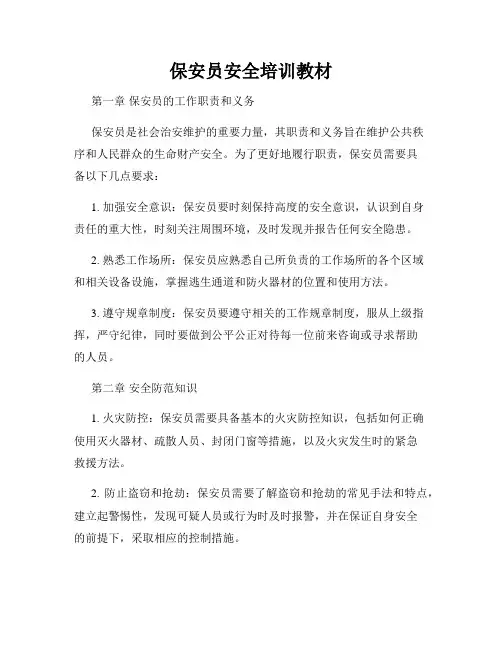 保安员安全培训教材

第一章 保安员的工作职责和义务

保安员是社会治安维护的重要力量，其职责和义务旨在维护公共秩序和人民群众的生命财产安全。为了更好地履行职责，保安员需要具备以下几点要求：

1. 加强安全意识：保安员要时刻保持高度的安全意识，认识到自身责任的重大性，时刻关注周围环境，及时发现并报告任何安全隐患。

2. 熟悉工作场所：保安员应熟悉自己所负责的工作场所的各个区域和相关设备设施，掌握逃生通道和防火器材的位置和使用方法。

3. 遵守规章制度：保安员要遵守相关的工作规章制度，服从上级指挥，严守纪律，同时要做到公平公正对待每一位前来咨询或寻求帮助的人员。

第二章 安全防范知识

1. 火灾防控：保安员需要具备基本的火灾防控知识，包括如何正确使用灭火器材、疏散人员、封闭门窗等措施，以及火灾发生时的紧急救援方法。

2. 防止盗窃和抢劫：保安员需要了解盗窃和抢劫的常见手法和特点，建立起警惕性，发现可疑人员或行为时及时报警，并在保证自身安全的前提下，采取相应的控制措施。